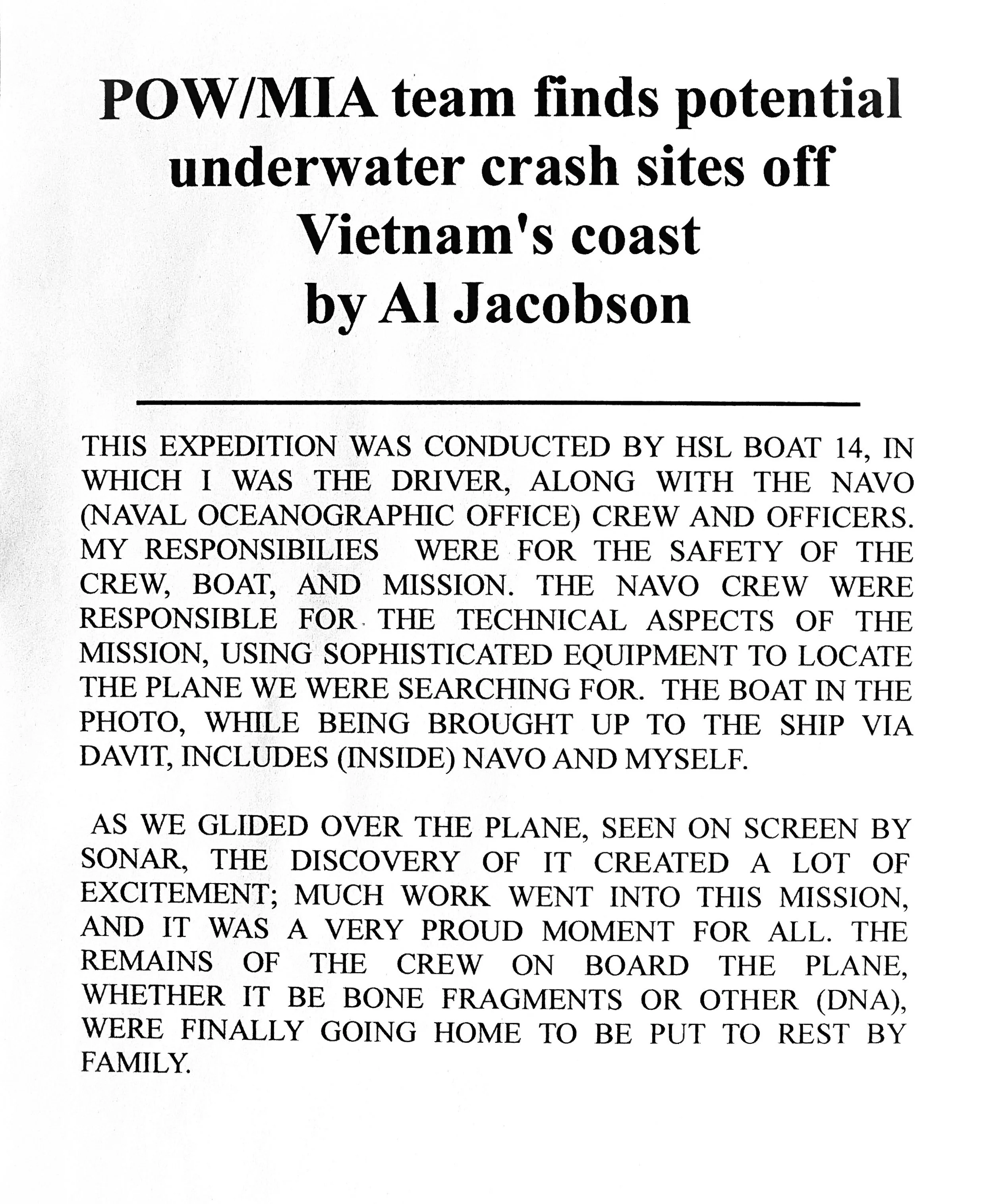 POW/MIA team finds potential underwater crash sites off Vietnam's coast
by Al Jacobson

THIS EXPEDITION WAS CONDUCTED BY HSL BOAT 14, IN WHICH I WAS THE DRIVER, ALONG WITH THE NAVO (NAVAL OCEANOGRAPHIC OFFICE) CREW AND OFFICERS. MY RESPONSIBILIES WERE FOR THE SAFETY OF THE CREW, BOAT, AND MISSION. THE NAVO CREW WERE RESPONSIBLE FOR THE TECHNICAL ASPECTS OF THE MISSION, USING SOPHISTICATED EQUIPMENT TO LOCATE THE PLANE WE WERE SEARCHING FOR. THE BOAT IN THE PHOTO, WHILE BEING BROUGHT UP TO THE SHIP VIA DAVIT, INCLUDES (INSIDE) NAVO AND MYSELF.

AS WE GLIDED OVER THE PLANE, SEEN ON SCREEN BY SONAR, THE DISCOVERY OF IT CREATED A LOT OF EXCITEMENT; MUCH WORK WENT INTO THIS MISSION, AND IT WAS A VERY PROUD MOMENT FOR ALL. THE REMAINS OF THE CREW ON BOARD THE PLANE, WHETHER IT BE BONE FRAGMENTS OR OTHER (DNA), WERE FINALLY GOING HOME TO BE PUT TO REST BY FAMILY.